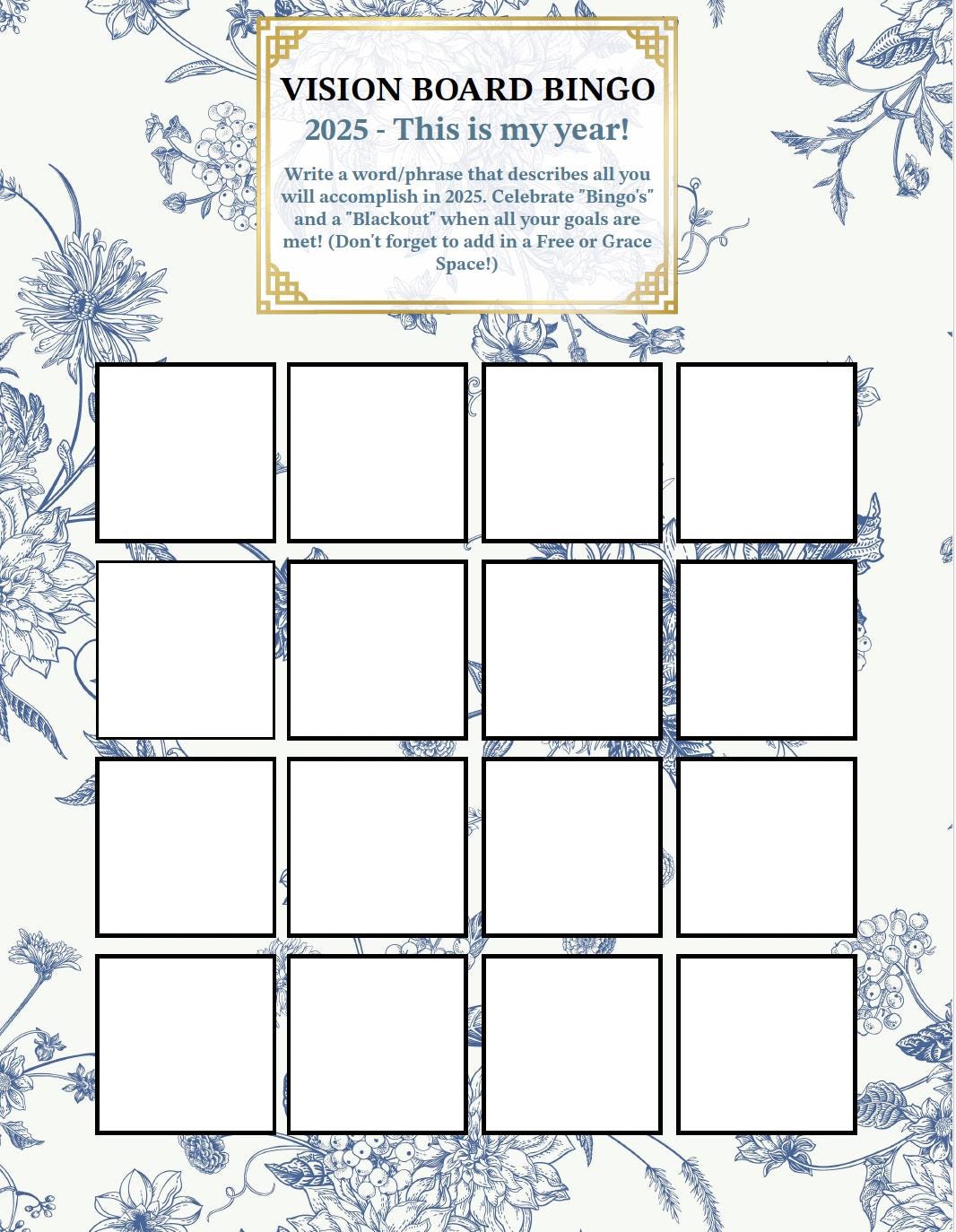 VISION BOARD BINGO

2025 - This is my year!

Write a word/phrase that describes all you will accomplish in 2025. Celebrate "Bingo's" and a "Blackout" when all your goals are met! (Don't forget to add in a Free or Grace Space!)